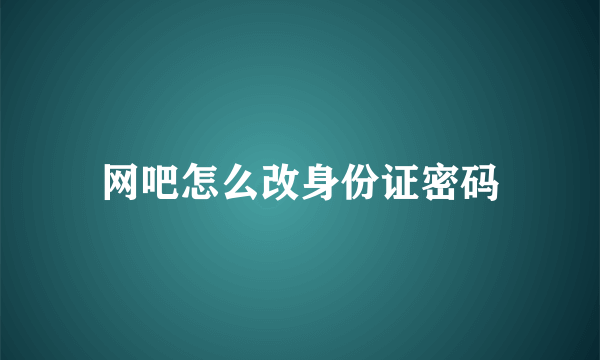 网吧怎么改身份证密码